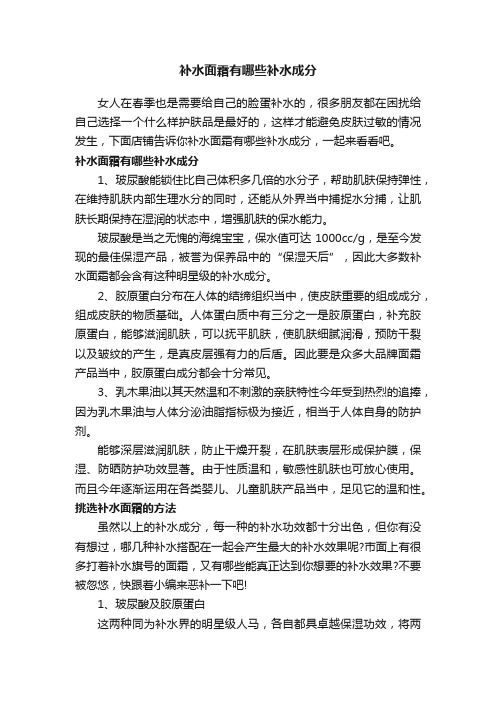 补水面霜有哪些补水成分

女人在春季也是需要给自己的脸蛋补水的，很多朋友都在困扰给自己选择一个什么样护肤品是最好的，这样才能避免皮肤过敏的情况发生，下面店铺告诉你补水面霜有哪些补水成分，一起来看看吧。

补水面霜有哪些补水成分

1、玻尿酸能锁住比自己体积多几倍的水分子，帮助肌肤保持弹性，在维持肌肤内部生理水分的同时，还能从外界当中捕捉水分捕，让肌肤长期保持在湿润的状态中，增强肌肤的保水能力。

玻尿酸是当之无愧的海绵宝宝，保水值可达 1000cc/g，是至今发现的最佳保湿产品，被誉为保养品中的“保湿天后”，因此大多数补水面霜都会含有这种明星级的补水成分。

2、胶原蛋白分布在人体的结缔组织当中，使皮肤重要的组成成分，组成皮肤的物质基础。人体蛋白质中有三分之一是胶原蛋白，补充胶原蛋白，能够滋润肌肤，可以抚平肌肤，使肌肤细腻润滑，预防干裂以及皱纹的产生，是真皮层强有力的后盾。因此要是众多大品牌面霜产品当中，胶原蛋白成分都会十分常见。

3、乳木果油以其天然温和不刺激的亲肤特性今年受到热烈的追捧，因为乳木果油与人体分泌油脂指标极为接近，相当于人体自身的防护剂。

能够深层滋润肌肤，防止干燥开裂，在肌肤表层形成保护膜，保湿、防晒防护功效显著。由于性质温和，敏感性肌肤也可放心使用。而且今年逐渐运用在各类婴儿、儿童肌肤产品当中，足见它的温和性。

挑选补水面霜的方法

虽然以上的补水成分，每一种的补水功效都十分出色，但你有没有想过，哪几种补水搭配在一起会产生最大的补水效果呢?市面上有很多打着补水旗号的面霜，又有哪些能真正达到你想要的补水效果?不要被忽悠，快跟着小编来恶补一下吧!

1、玻尿酸及胶原蛋白

这两种同为补水界的明星级人马，各自都具卓越保湿功效，将两